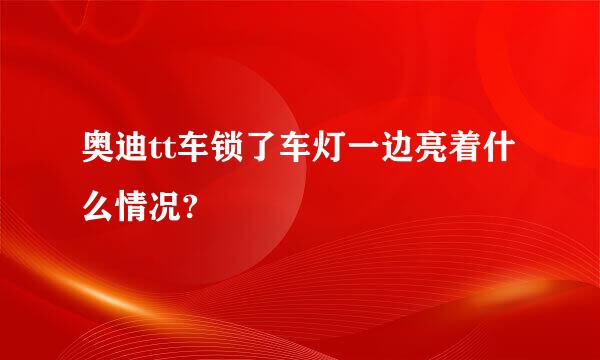 奥迪tt车锁了车灯一边亮着什么情况?